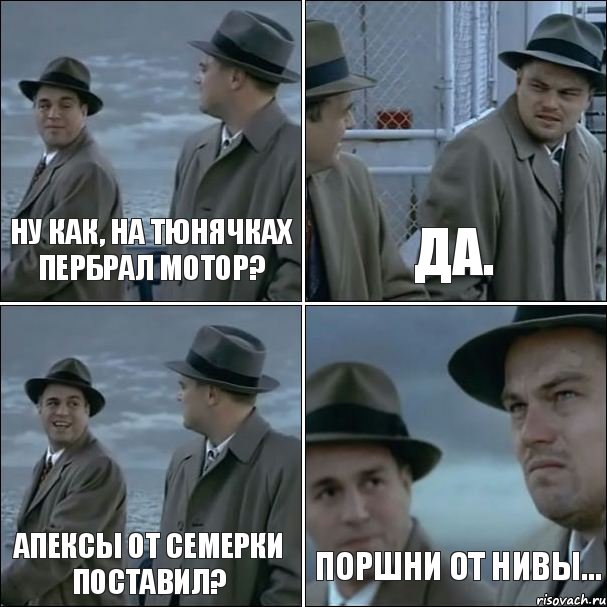 НУ КАК, НА ТЮНЯЧКАХ ПЕРБРАЛ МОТОР?

ДА.

АПЕКСЫ ОТ СЕМЕРКИ ПОСТАВИЛ?

ПОРШНИ ОТ НИВЫ...

risovach.ru